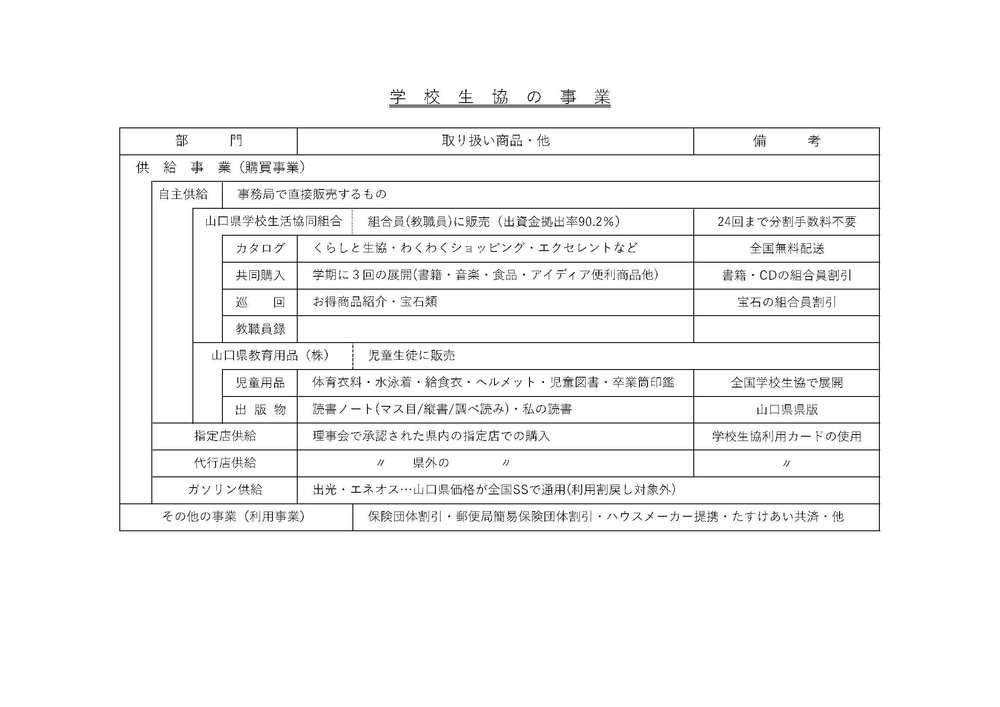 学　校　生　協　の　事　業

| 部　　門 | 取り扱い商品・他 | 備　　考 |
|---|---|---|
| 供　給　事　業（購買事業） | | |
| 自主供給 | 事務局で直接販売するもの | |
| 山口県学校生活協同組合 | 組合員(教職員)に販売（出資金拠出率90.2%） | 24回まで分割手数料不要 |
| カタログ | くらしと生協・わくわくショッピング・エクセレントなど | 全国無料配送 |
| 共同購入 | 学期に３回の展開(書籍・音楽・食品・アイディア便利商品他) | 書籍・CDの組合員割引 |
| 巡　　回 | お得商品紹介・宝石類 | 宝石の組合員割引 |
| 教職員録 | | |
| 山口県教育用品（株） | 児童生徒に販売 | |
| 児童用品 | 体育衣料・水泳着・給食衣・ヘルメット・児童図書・卒業筒印鑑 | 全国学校生協で展開 |
| 出　版　物 | 読書ノート(マス目/縦書/調べ読み)・私の読書 | 山口県県版 |
| 指定店供給 | 理事会で承認された県内の指定店での購入 | 学校生協利用カードの使用 |
| 代行店供給 | 〃　　県外の　　〃 | 〃 |
| ガソリン供給 | 出光・エネオス…山口県価格が全国SSで通用(利用割戻し対象外) | |
| その他の事業（利用事業） | 保険団体割引・郵便局簡易保険団体割引・ハウスメーカー提携・たすけあい共済・他 | |